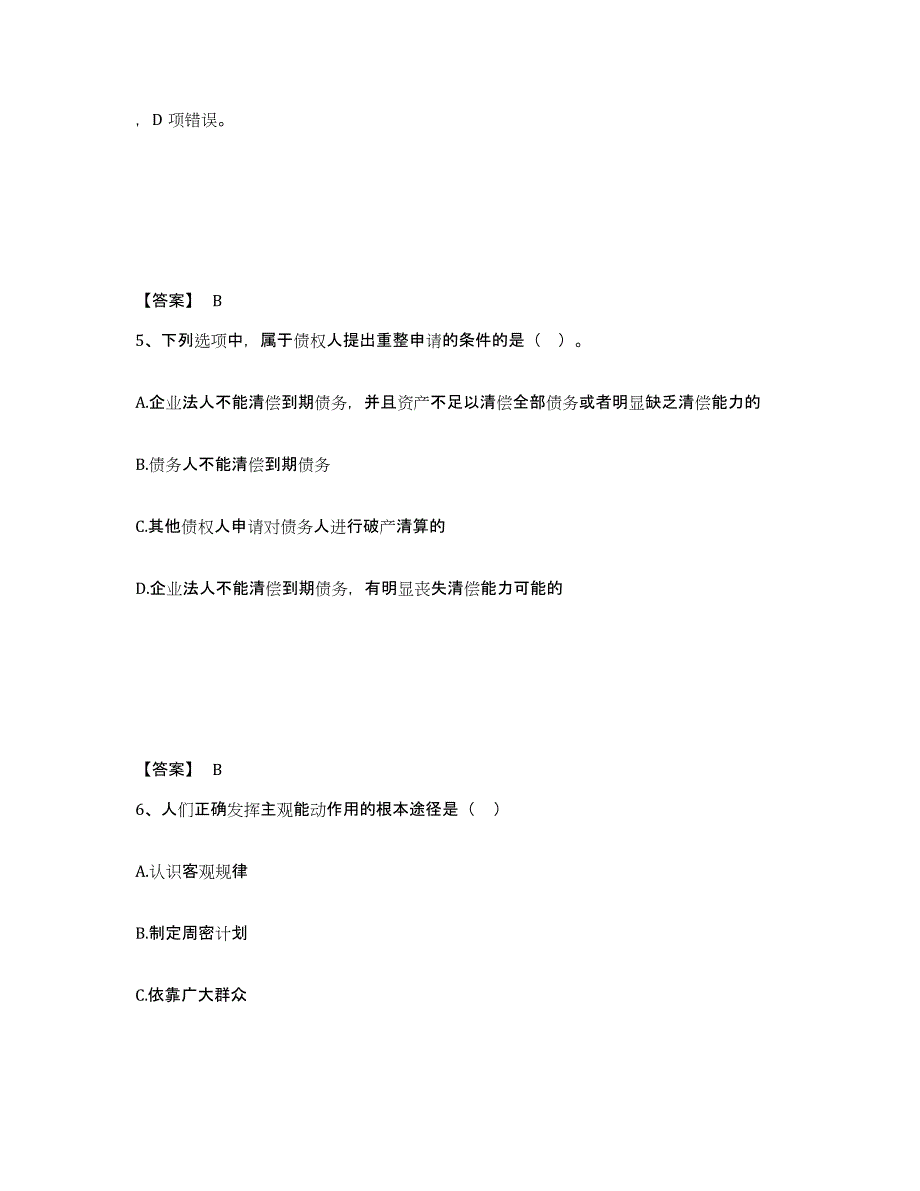 ，D 项错误。

【答案】 B

5、下列选项中，属于债权人提出重整申请的条件的是（ ）。

A.企业法人不能清偿到期债务，并且资产不足以清偿全部债务或者明显缺乏清偿能力的

B.债务人不能清偿到期债务

C.其他债权人申请对债务人进行破产清算的

D.企业法人不能清偿到期债务，有明显丧失清偿能力可能的

【答案】 B

6、人们正确发挥主观能动作用的根本途径是（ ）

A.认识客观规律

B.制定周密计划

C.依靠广大群众